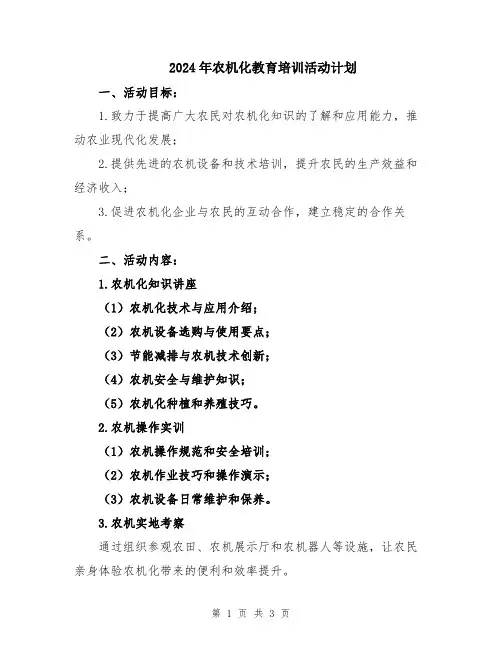 2024年农机化教育培训活动计划

一、活动目标：

1.致力于提高广大农民对农机化知识的了解和应用能力，推动农业现代化发展；

2.提供先进的农机设备和技术培训，提升农民的生产效益和经济收入；

3.促进农机化企业与农民的互动合作，建立稳定的合作关系。

二、活动内容：

1.农机化知识讲座

（1）农机化技术与应用介绍；

（2）农机设备选购与使用要点；

（3）节能减排与农机技术创新；

（4）农机安全与维护知识；

（5）农机化种植和养殖技巧。

2.农机操作实训

（1）农机操作规范和安全培训；

（2）农机作业技巧和操作演示；

（3）农机设备日常维护和保养。

3.农机实地考察

通过组织参观农田、农机展示厅和农机器人等设施，让农民亲身体验农机化带来的便利和效率提升。

第 1 页 共 3 页